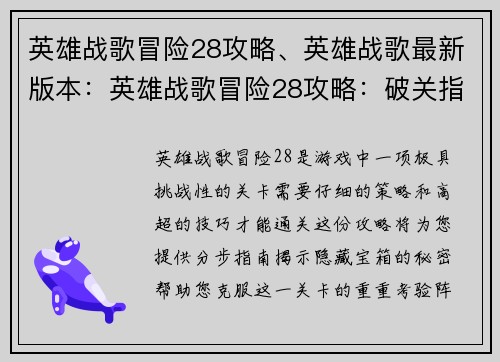 英雄战歌冒险28攻略、英雄战歌最新版本：英雄战歌冒险28攻略：破关指

英雄战歌冒险28是游戏中一项极具挑战性的关卡需要仔细的策略和高超的技巧才能通关这份攻略将为您提供分步指南揭示隐藏宝箱的秘密帮助您克服这一关卡的重重考验阵